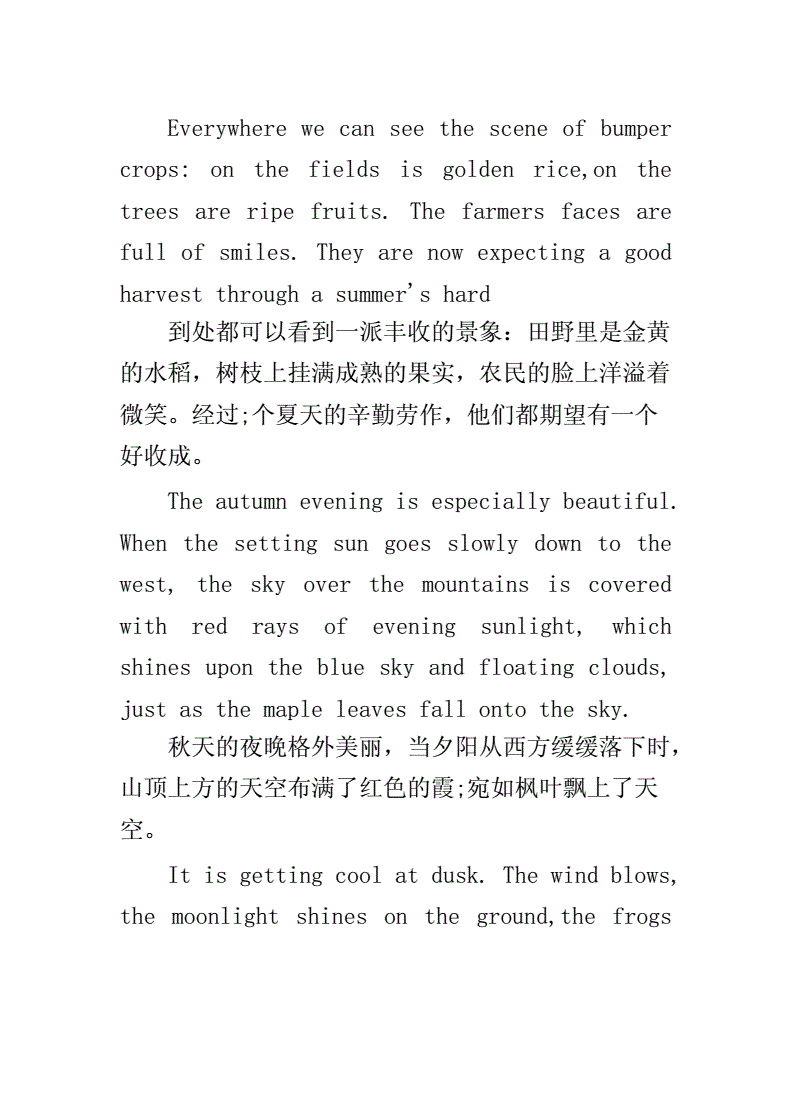 Everywhere we can see the scene of bumper crops: on the fields is golden rice,on the trees are ripe fruits. The farmers faces are full of smiles. They are now expecting a good harvest through a summer's hard

到处都可以看到一派丰收的景象：田野里是金黄的水稻，树枝上挂满成熟的果实，农民的脸上洋溢着微笑。经过;个夏天的辛勤劳作，他们都期望有一个好收成。

The autumn evening is especially beautiful. When the setting sun goes slowly down to the west, the sky over the mountains is covered with red rays of evening sunlight, which shines upon the blue sky and floating clouds, just as the maple leaves fall onto the sky.

秋天的夜晚格外美丽，当夕阳从西方缓缓落下时，山顶上方的天空布满了红色的霞;宛如枫叶飘上了天空。

It is getting cool at dusk. The wind blows, the moonlight shines on the ground,the frogs